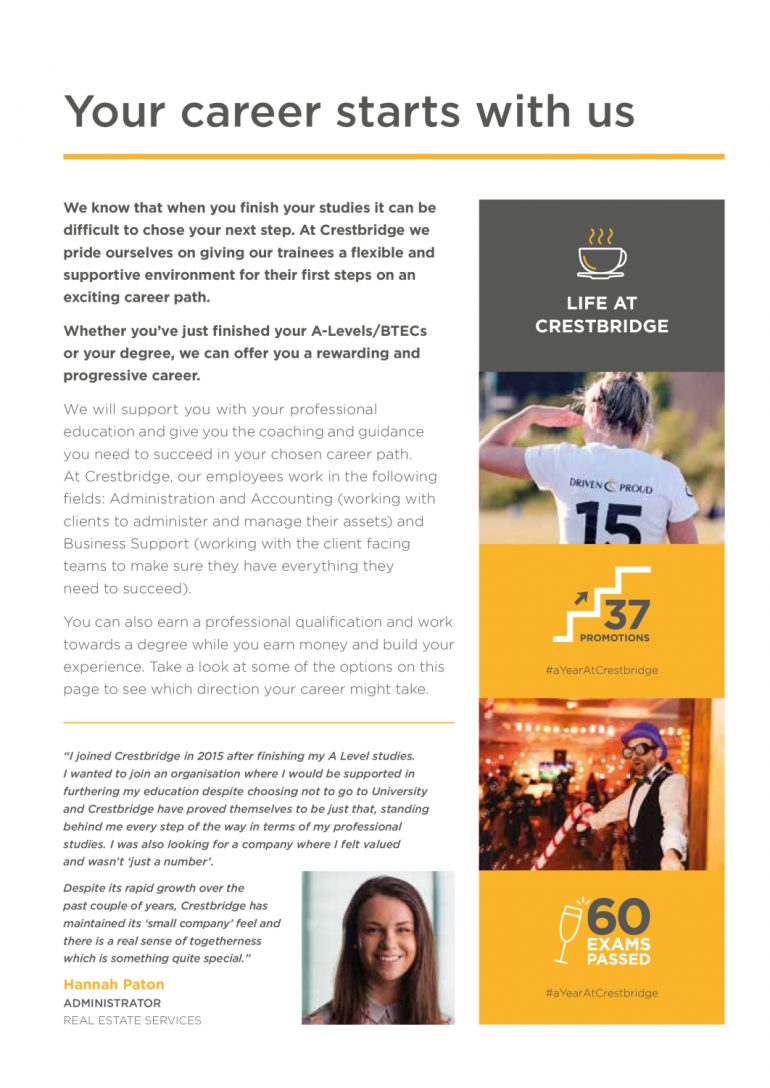 Your career starts with us

We know that when you finish your studies it can be difficult to chose your next step. At Crestbridge we pride ourselves on giving our trainees a flexible and supportive environment for their first steps on an exciting career path.

Whether you've just finished your A-Levels/BTECs or your degree, we can offer you a rewarding and progressive career.

We will support you with your professional education and give you the coaching and guidance you need to succeed in your chosen career path. At Crestbridge, our employees work in the following fields: Administration and Accounting (working with clients to administer and manage their assets) and Business Support (working with the client facing teams to make sure they have everything they need to succeed).

You can also earn a professional qualification and work towards a degree while you earn money and build your experience. Take a look at some of the options on this page to see which direction your career might take.

"I joined Crestbridge in 2015 after finishing my A Level studies. I wanted to join an organisation where I would be supported in furthering my education despite choosing not to go to University and Crestbridge have proved themselves to be just that, standing behind me every step of the way in terms of my professional studies. I was also looking for a company where I felt valued and wasn't 'just a number'.

Despite its rapid growth over the past couple of years, Crestbridge has maintained its 'small company' feel and there is a real sense of togetherness which is something quite special."

Hannah Paton
ADMINISTRATOR
REAL ESTATE SERVICES

LIFE AT CRESTBRIDGE

DRIVEN PROUD
15

37
PROMOTIONS
#aYearAtCrestbridge

60
EXAMS PASSED
#aYearAtCrestbridge